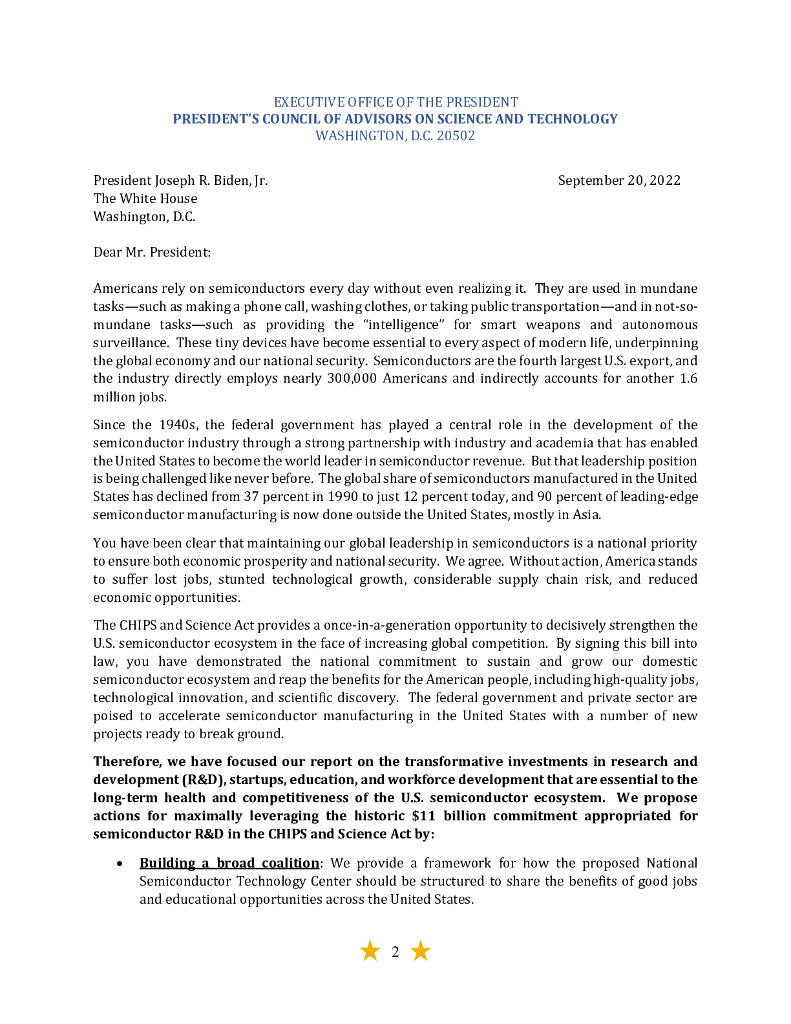 EXECUTIVE OFFICE OF THE PRESIDENT
PRESIDENT'S COUNCIL OF ADVISORS ON SCIENCE AND TECHNOLOGY
WASHINGTON, D.C. 20502

President Joseph R. Biden, Jr.
The White House
Washington, D.C.

September 20, 2022

Dear Mr. President:

Americans rely on semiconductors every day without even realizing it. They are used in mundane tasks—such as making a phone call, washing clothes, or taking public transportation—and in not-so-mundane tasks—such as providing the "intelligence" for smart weapons and autonomous surveillance. These tiny devices have become essential to every aspect of modern life, underpinning the global economy and our national security. Semiconductors are the fourth largest U.S. export, and the industry directly employs nearly 300,000 Americans and indirectly accounts for another 1.6 million jobs.

Since the 1940s, the federal government has played a central role in the development of the semiconductor industry through a strong partnership with industry and academia that has enabled the United States to become the world leader in semiconductor revenue. But that leadership position is being challenged like never before. The global share of semiconductors manufactured in the United States has declined from 37 percent in 1990 to just 12 percent today, and 90 percent of leading-edge semiconductor manufacturing is now done outside the United States, mostly in Asia.

You have been clear that maintaining our global leadership in semiconductors is a national priority to ensure both economic prosperity and national security. We agree. Without action, America stands to suffer lost jobs, stunted technological growth, considerable supply chain risk, and reduced economic opportunities.

The CHIPS and Science Act provides a once-in-a-generation opportunity to decisively strengthen the U.S. semiconductor ecosystem in the face of increasing global competition. By signing this bill into law, you have demonstrated the national commitment to sustain and grow our domestic semiconductor ecosystem and reap the benefits for the American people, including high-quality jobs, technological innovation, and scientific discovery. The federal government and private sector are poised to accelerate semiconductor manufacturing in the United States with a number of new projects ready to break ground.

Therefore, we have focused our report on the transformative investments in research and development (R&D), startups, education, and workforce development that are essential to the long-term health and competitiveness of the U.S. semiconductor ecosystem. We propose actions for maximally leveraging the historic $11 billion commitment appropriated for semiconductor R&D in the CHIPS and Science Act by:

• Building a broad coalition: We provide a framework for how the proposed National Semiconductor Technology Center should be structured to share the benefits of good jobs and educational opportunities across the United States.

2